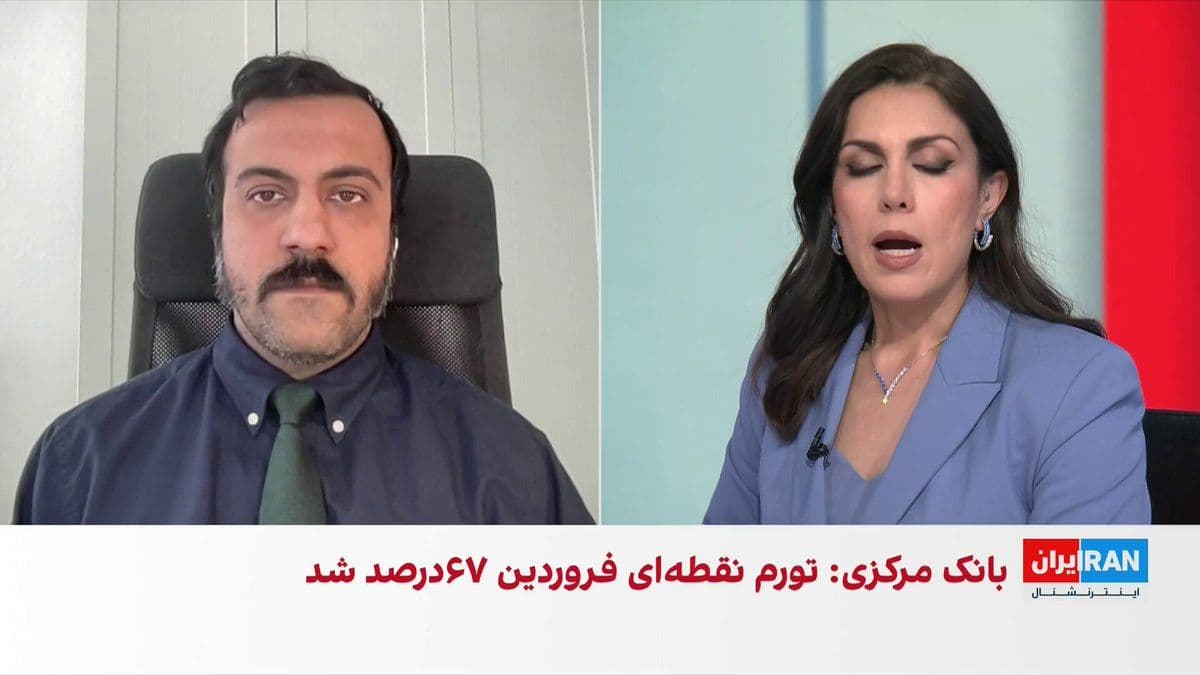 IRAN ایران
اینترنشنال

بانک مرکزی: تورم نقطه‌ای فروردین ۶۷درصد شد